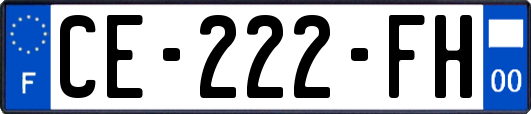 F

CE-222-FH

00